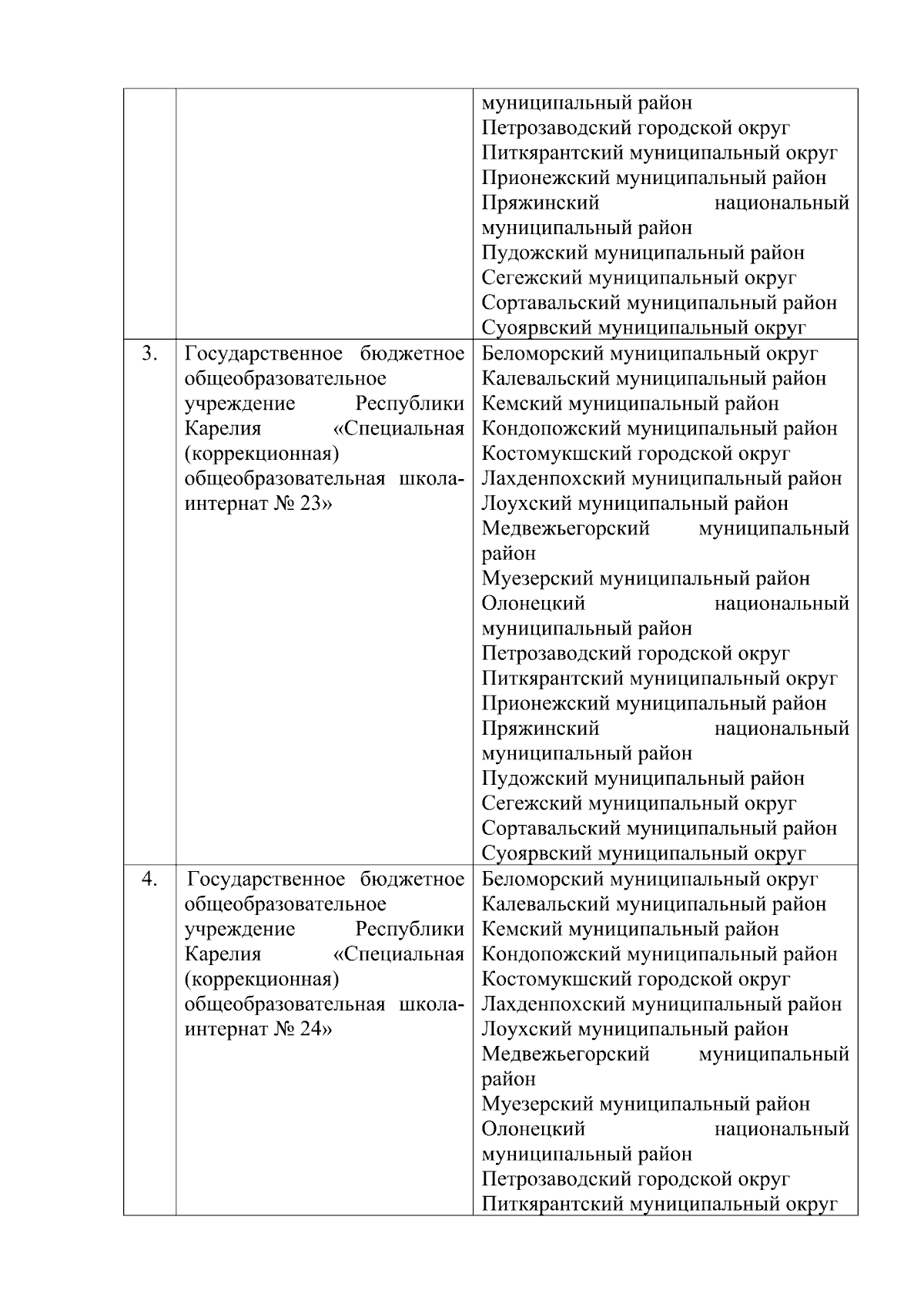 | | | |
|---|---|---|
| | | муниципальный район<br>Петрозаводский городской округ<br>Питкярантский муниципальный округ<br>Прионежский муниципальный район<br>Пряжинский национальный муниципальный район<br>Пудожский муниципальный район<br>Сегежский муниципальный округ<br>Сортавальский муниципальный район<br>Суоярвский муниципальный округ |
| 3. | Государственное бюджетное общеобразовательное учреждение Республики Карелия «Специальная (коррекционная) общеобразовательная школа-интернат № 23» | Беломорский муниципальный округ<br>Калевальский муниципальный район<br>Кемский муниципальный район<br>Кондопожский муниципальный район<br>Костомукшский городской округ<br>Лахденпохский муниципальный район<br>Лоухский муниципальный район<br>Медвежьегорский муниципальный район<br>Муезерский муниципальный район<br>Олонецкий национальный муниципальный район<br>Петрозаводский городской округ<br>Питкярантский муниципальный округ<br>Прионежский муниципальный район<br>Пряжинский национальный муниципальный район<br>Пудожский муниципальный район<br>Сегежский муниципальный округ<br>Сортавальский муниципальный район<br>Суоярвский муниципальный округ |
| 4. | Государственное бюджетное общеобразовательное учреждение Республики Карелия «Специальная (коррекционная) общеобразовательная школа-интернат № 24» | Беломорский муниципальный округ<br>Калевальский муниципальный район<br>Кемский муниципальный район<br>Кондопожский муниципальный район<br>Костомукшский городской округ<br>Лахденпохский муниципальный район<br>Лоухский муниципальный район<br>Медвежьегорский муниципальный район<br>Муезерский муниципальный район<br>Олонецкий национальный муниципальный район<br>Петрозаводский городской округ<br>Питкярантский муниципальный округ |